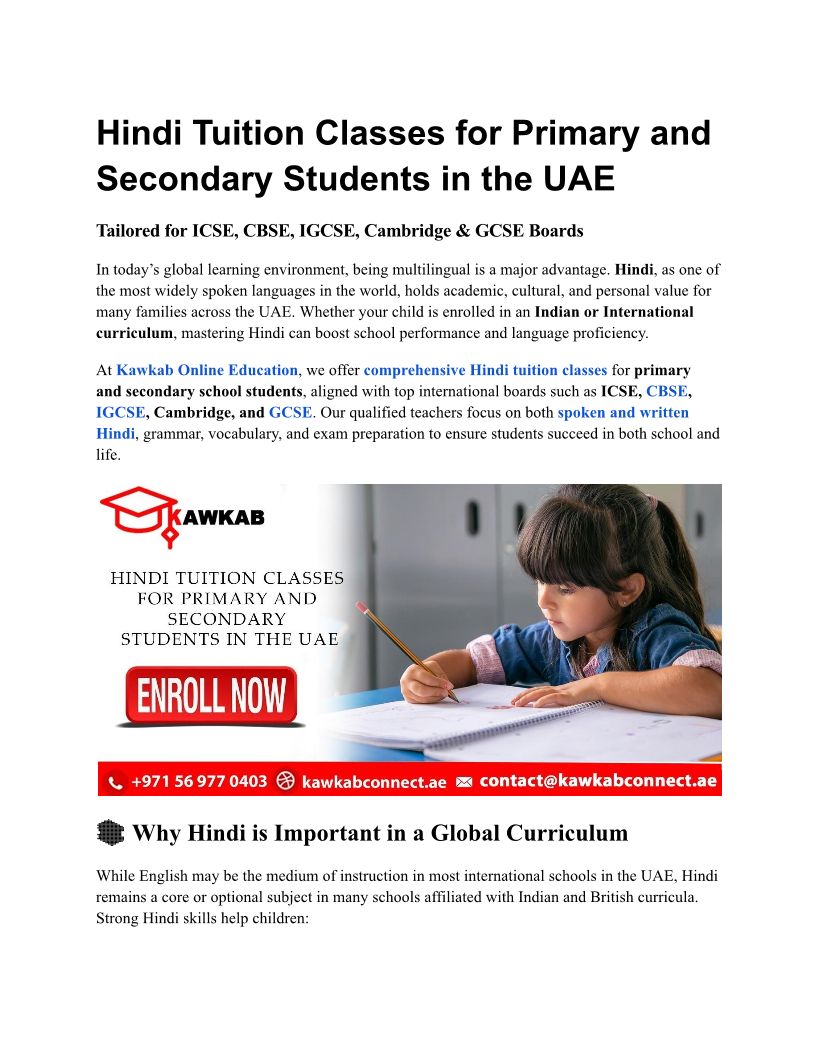 Hindi Tuition Classes for Primary and Secondary Students in the UAE

Tailored for ICSE, CBSE, IGCSE, Cambridge & GCSE Boards

In today's global learning environment, being multilingual is a major advantage. Hindi, as one of the most widely spoken languages in the world, holds academic, cultural, and personal value for many families across the UAE. Whether your child is enrolled in an Indian or International curriculum, mastering Hindi can boost school performance and language proficiency.

At Kawkab Online Education, we offer comprehensive Hindi tuition classes for primary and secondary school students, aligned with top international boards such as ICSE, CBSE, IGCSE, Cambridge, and GCSE. Our qualified teachers focus on both spoken and written Hindi, grammar, vocabulary, and exam preparation to ensure students succeed in both school and life.

KAWKAB

HINDI TUITION CLASSES FOR PRIMARY AND SECONDARY STUDENTS IN THE UAE

ENROLL NOW

+971 56 977 0403 kawkabconnect.ae contact@kawkabconnect.ae

Why Hindi is Important in a Global Curriculum

While English may be the medium of instruction in most international schools in the UAE, Hindi remains a core or optional subject in many schools affiliated with Indian and British curricula. Strong Hindi skills help children: